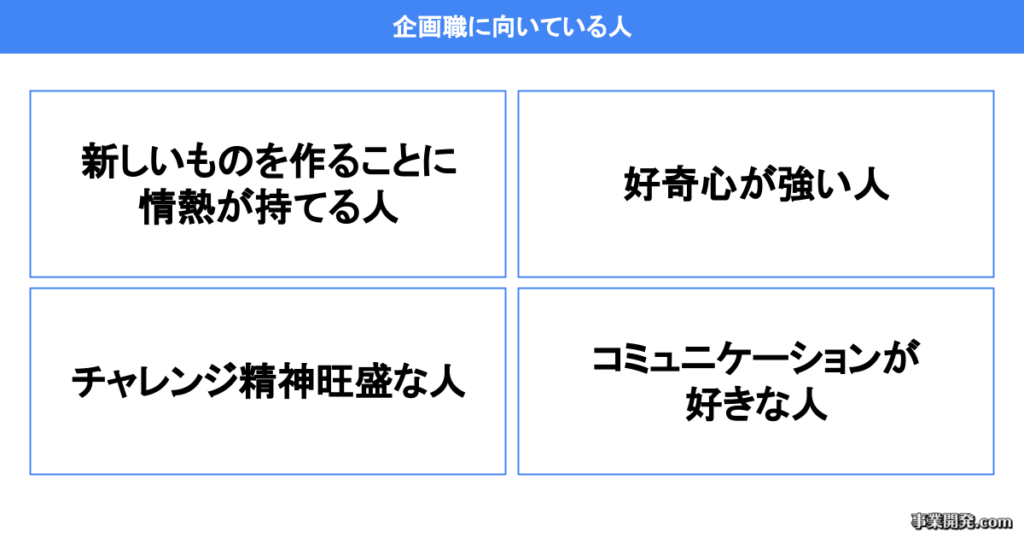 企画職に向いている人

新しいものを作ることに情熱が持てる人

好奇心が強い人

チャレンジ精神旺盛な人

コミュニケーションが好きな人

事業開発.com